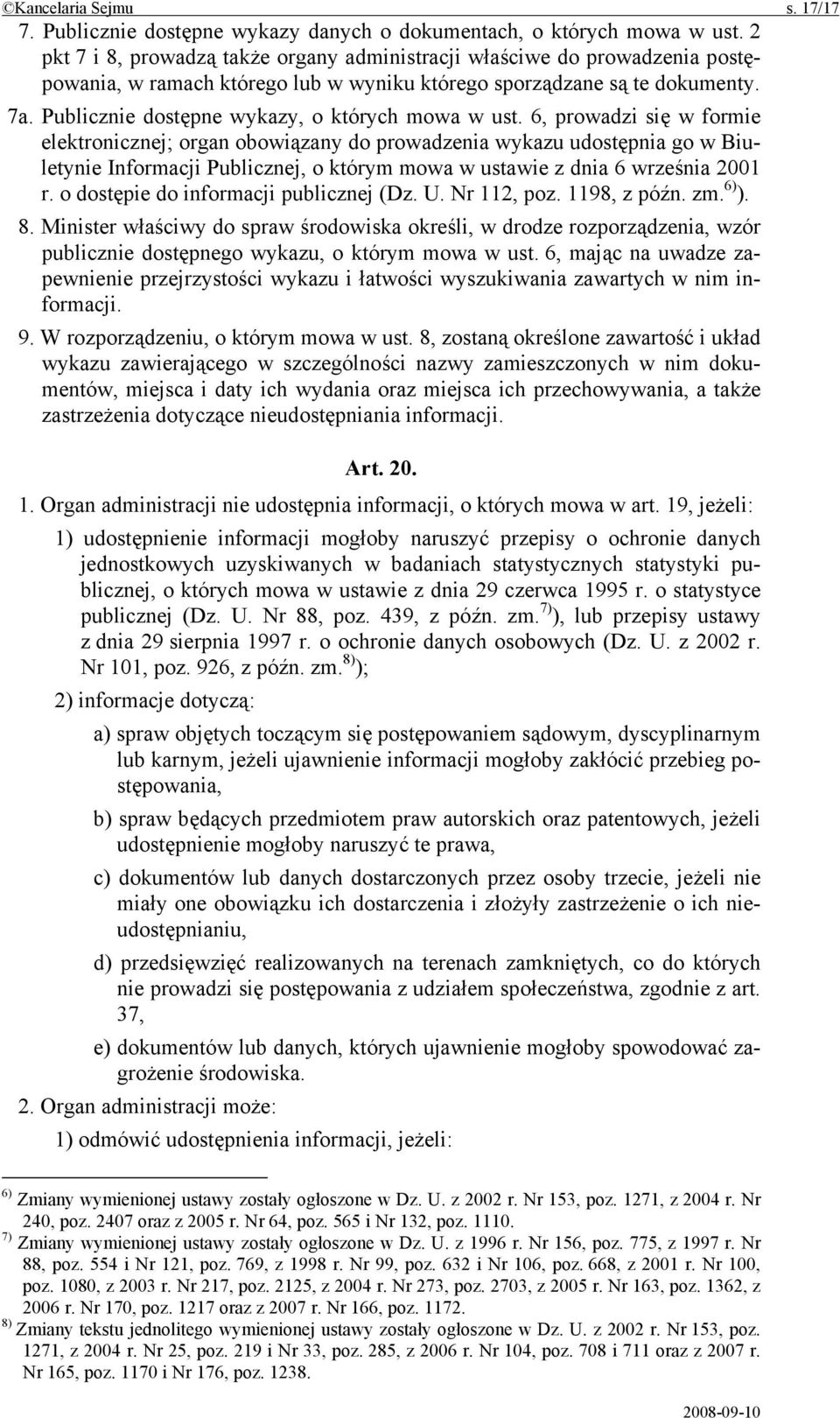 ©Kancelaria Sejmu s. 17/17

7. Publicznie dostępne wykazy danych o dokumentach, o których mowa w ust. 2 pkt 7 i 8, prowadzą także organy administracji właściwe do prowadzenia postępowania, w ramach którego lub w wyniku którego sporządzane są te dokumenty.

7a. Publicznie dostępne wykazy, o których mowa w ust. 6, prowadzi się w formie elektronicznej; organ obowiązany do prowadzenia wykazu udostępnia go w Biuletynie Informacji Publicznej, o którym mowa w ustawie z dnia 6 września 2001 r. o dostępie do informacji publicznej (Dz. U. Nr 112, poz. 1198, z późn. zm.$^{6)}$).

8. Minister właściwy do spraw środowiska określi, w drodze rozporządzenia, wzór publicznie dostępnego wykazu, o którym mowa w ust. 6, mając na uwadze zapewnienie przejrzystości wykazu i łatwości wyszukiwania zawartych w nim informacji.

9. W rozporządzeniu, o którym mowa w ust. 8, zostaną określone zawartość i układ wykazu zawierającego w szczególności nazwy zamieszczonych w nim dokumentów, miejsca i daty ich wydania oraz miejsca ich przechowywania, a także zastrzeżenia dotyczące nieudostępniania informacji.

Art. 20.

1. Organ administracji nie udostępnia informacji, o których mowa w art. 19, jeżeli:

1) udostępnienie informacji mogłoby naruszyć przepisy o ochronie danych jednostkowych uzyskiwanych w badaniach statystycznych statystyki publicznej, o których mowa w ustawie z dnia 29 czerwca 1995 r. o statystyce publicznej (Dz. U. Nr 88, poz. 439, z późn. zm.$^{7)}$), lub przepisy ustawy z dnia 29 sierpnia 1997 r. o ochronie danych osobowych (Dz. U. z 2002 r. Nr 101, poz. 926, z późn. zm.$^{8)}$);

2) informacje dotyczą:

a) spraw objętych toczącym się postępowaniem sądowym, dyscyplinarnym lub karnym, jeżeli ujawnienie informacji mogłoby zakłócić przebieg postępowania,

b) spraw będących przedmiotem praw autorskich oraz patentowych, jeżeli udostępnienie mogłoby naruszyć te prawa,

c) dokumentów lub danych dostarczonych przez osoby trzecie, jeżeli nie miały one obowiązku ich dostarczenia i złożyły zastrzeżenie o ich nieudostępnianiu,

d) przedsięwzięć realizowanych na terenach zamkniętych, co do których nie prowadzi się postępowania z udziałem społeczeństwa, zgodnie z art. 37,

e) dokumentów lub danych, których ujawnienie mogłoby spowodować zagrożenie środowiska.

2. Organ administracji może:

1) odmówić udostępnienia informacji, jeżeli:

$^{6)}$ Zmiany wymienionej ustawy zostały ogłoszone w Dz. U. z 2002 r. Nr 153, poz. 1271, z 2004 r. Nr 240, poz. 2407 oraz z 2005 r. Nr 64, poz. 565 i Nr 132, poz. 1110.
$^{7)}$ Zmiany wymienionej ustawy zostały ogłoszone w Dz. U. z 1996 r. Nr 156, poz. 775, z 1997 r. Nr 88, poz. 554 i Nr 121, poz. 769, z 1998 r. Nr 99, poz. 632 i Nr 106, poz. 668, z 2001 r. Nr 100, poz. 1080, z 2003 r. Nr 217, poz. 2125, z 2004 r. Nr 273, poz. 2703, z 2005 r. Nr 163, poz. 1362, z 2006 r. Nr 170, poz. 1217 oraz z 2007 r. Nr 166, poz. 1172.
$^{8)}$ Zmiany tekstu jednolitego wymienionej ustawy zostały ogłoszone w Dz. U. z 2002 r. Nr 153, poz. 1271, z 2004 r. Nr 25, poz. 219 i Nr 33, poz. 285, z 2006 r. Nr 104, poz. 708 i 711 oraz z 2007 r. Nr 165, poz. 1170 i Nr 176, poz. 1238.

2008-09-10